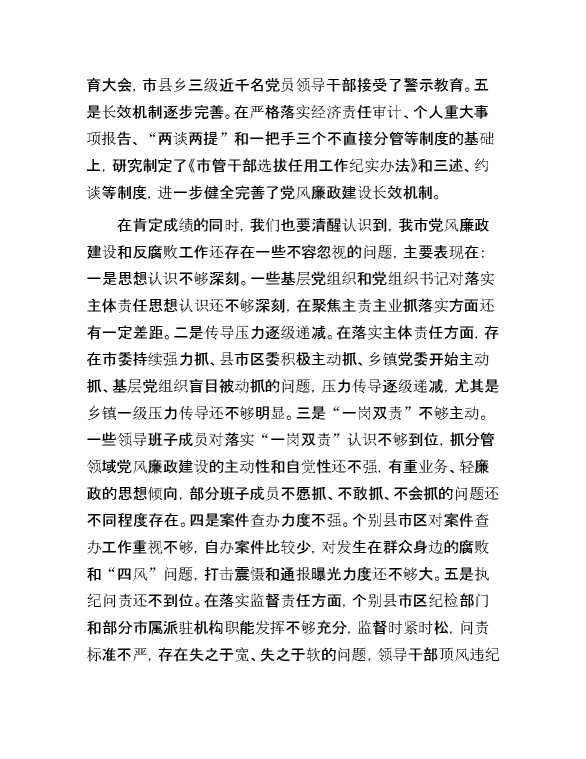 育大会，市县乡三级近千名党员领导干部接受了警示教育。五是长效机制逐步完善。在严格落实经济责任审计、个人重大事项报告、“两谈两提”和一把手三个不直接分管等制度的基础上，研究制定了《市管干部选拔任用工作纪实办法》和三述、约谈等制度，进一步健全完善了党风廉政建设长效机制。

在肯定成绩的同时，我们也要清醒认识到，我市党风廉政建设和反腐败工作还存在一些不容忽视的问题，主要表现在：一是思想认识不够深刻。一些基层党组织和党组织书记对落实主体责任思想认识还不够深刻，在聚焦主责主业抓落实方面还有一定差距。二是传导压力逐级递减。在落实主体责任方面，存在市委持续强力抓、县市区委积极主动抓、乡镇党委开始主动抓、基层党组织盲目被动抓的问题，压力传导逐级递减，尤其是乡镇一级压力传导还不够明显。三是“一岗双责”不够主动。一些领导班子成员对落实“一岗双责”认识不够到位，抓分管领域党风廉政建设的主动性和自觉性还不强，有重业务、轻廉政的思想倾向，部分班子成员不愿抓、不敢抓、不会抓的问题还不同程度存在。四是案件查办力度不强。个别县市区对案件查办工作重视不够，自办案件比较少，对发生在群众身边的腐败和“四风”问题，打击震慑和通报曝光力度还不够大。五是执纪问责还不到位。在落实监督责任方面，个别县市区纪检部门和部分市属派驻机构职能发挥不够充分，监督时紧时松，问责标准不严，存在失之于宽、失之于软的问题，领导干部顶风违纪